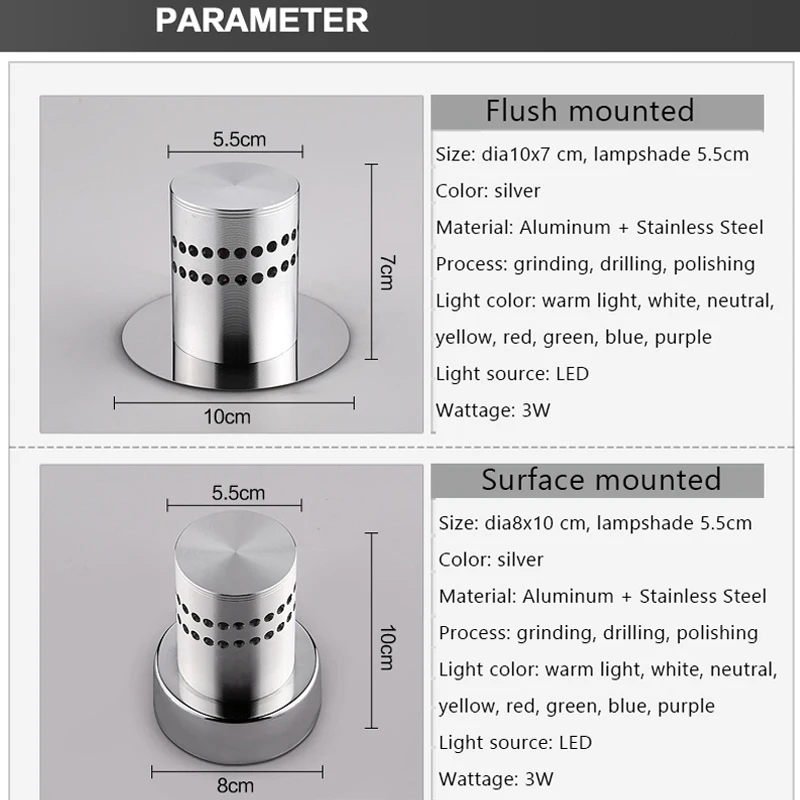 PARAMETER

5.5cm

7cm

10cm

Flush mounted

Size: dia10x7 cm, lampshade 5.5cm

Color: silver

Material: Aluminum + Stainless Steel

Process: grinding, drilling, polishing

Light color: warm light, white, neutral, yellow, red, green, blue, purple

Light source: LED

Wattage: 3W

5.5cm

10cm

8cm

Surface mounted

Size: dia8x10 cm, lampshade 5.5cm

Color: silver

Material: Aluminum + Stainless Steel

Process: grinding, drilling, polishing

Light color: warm light, white, neutral, yellow, red, green, blue, purple

Light source: LED

Wattage: 3W